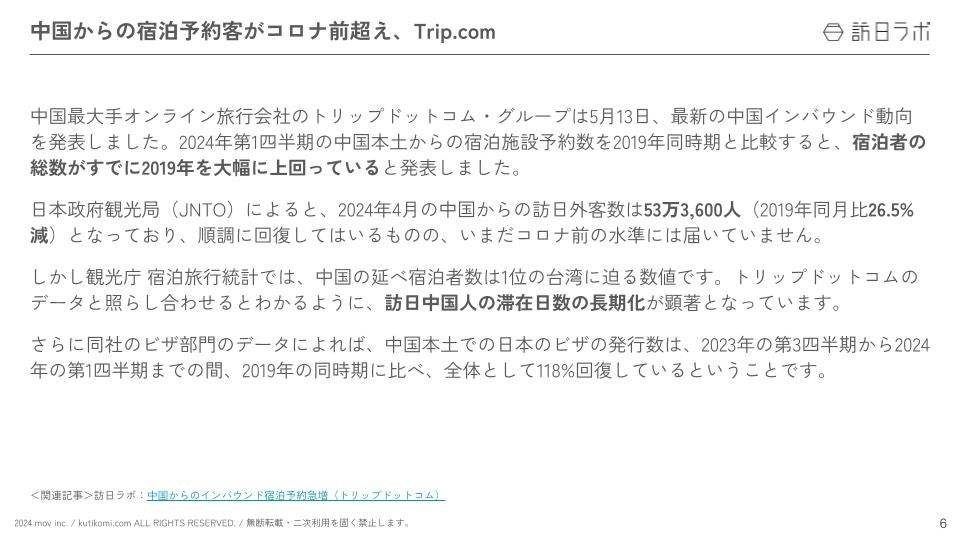 中国からの宿泊予約客がコロナ前超え、Trip.com

訪日ラボ

中国最大手オンライン旅行会社のトリップドットコム・グループは5月13日、最新の中国インバウンド動向を発表しました。2024年第1四半期の中国本土からの宿泊施設予約数を2019年同時期と比較すると、宿泊者の総数がすでに2019年を大幅に上回っていると発表しました。

日本政府観光局（JNTO）によると、2024年4月の中国からの訪日外客数は53万3,600人（2019年同月比26.5%減）となっており、順調に回復してはいるものの、いまだコロナ前の水準には届いていません。

しかし観光庁 宿泊旅行統計では、中国の延べ宿泊者数は1位の台湾に迫る数値です。トリップドットコムのデータと照らし合わせるとわかるように、訪日中国人の滞在日数の長期化が顕著となっています。

さらに同社のビザ部門のデータによれば、中国本土での日本のビザの発行数は、2023年の第3四半期から2024年の第1四半期までの間、2019年の同時期に比べ、全体として118%回復しているということです。

<関連記事>訪日ラボ：中国からのインバウンド宿泊予約急増（トリップドットコム）

2024 mov inc. / kutikomi.com ALL RIGHTS RESERVED. / 無断転載・二次利用を固く禁止します。

6